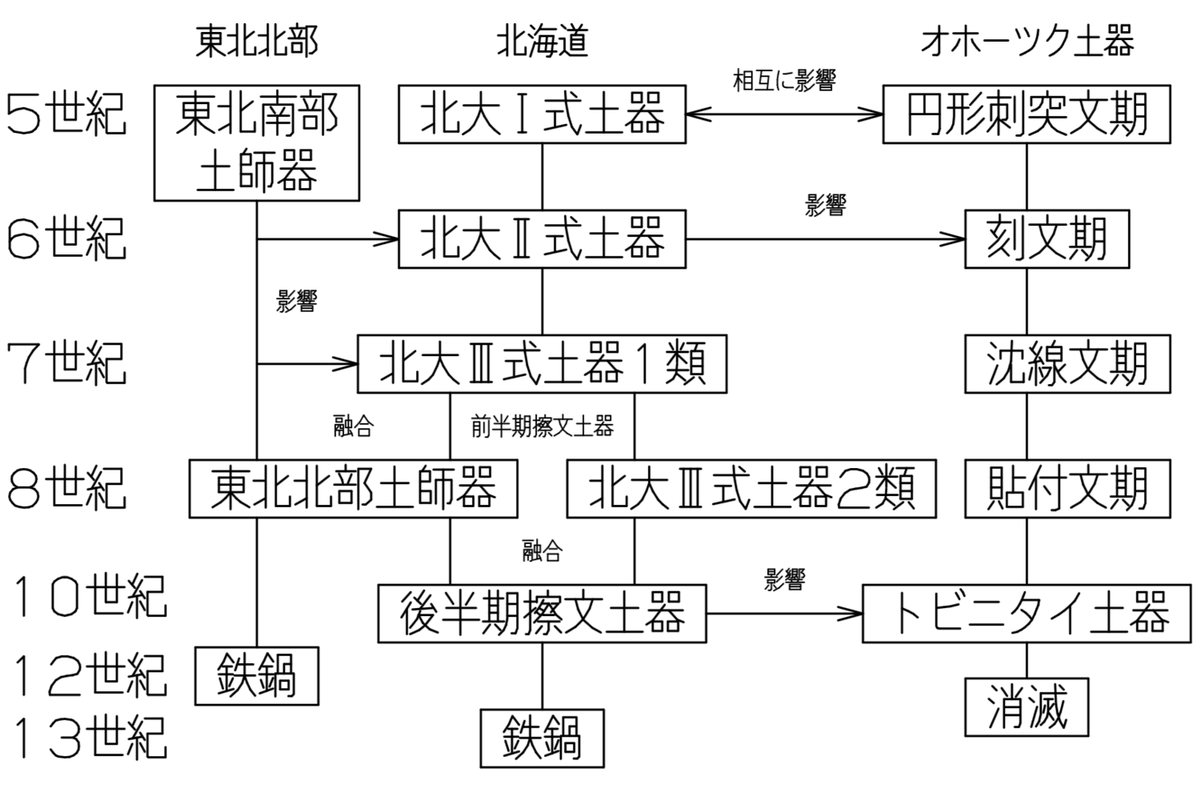 東北北部
北海道
オホーツク土器

5世紀
東北南部土師器
北大Ⅰ式土器
相互に影響
円形刺突文期

6世紀
北大Ⅱ式土器
影響
刻文期

影響

7世紀
北大Ⅲ式土器1類
沈線文期

融合
前半期擦文土器

8世紀
東北北部土師器
北大Ⅲ式土器2類
貼付文期

融合

10世紀
後半期擦文土器
影響
トビニタイ土器

12世紀
鉄鍋
消滅

13世紀
鉄鍋